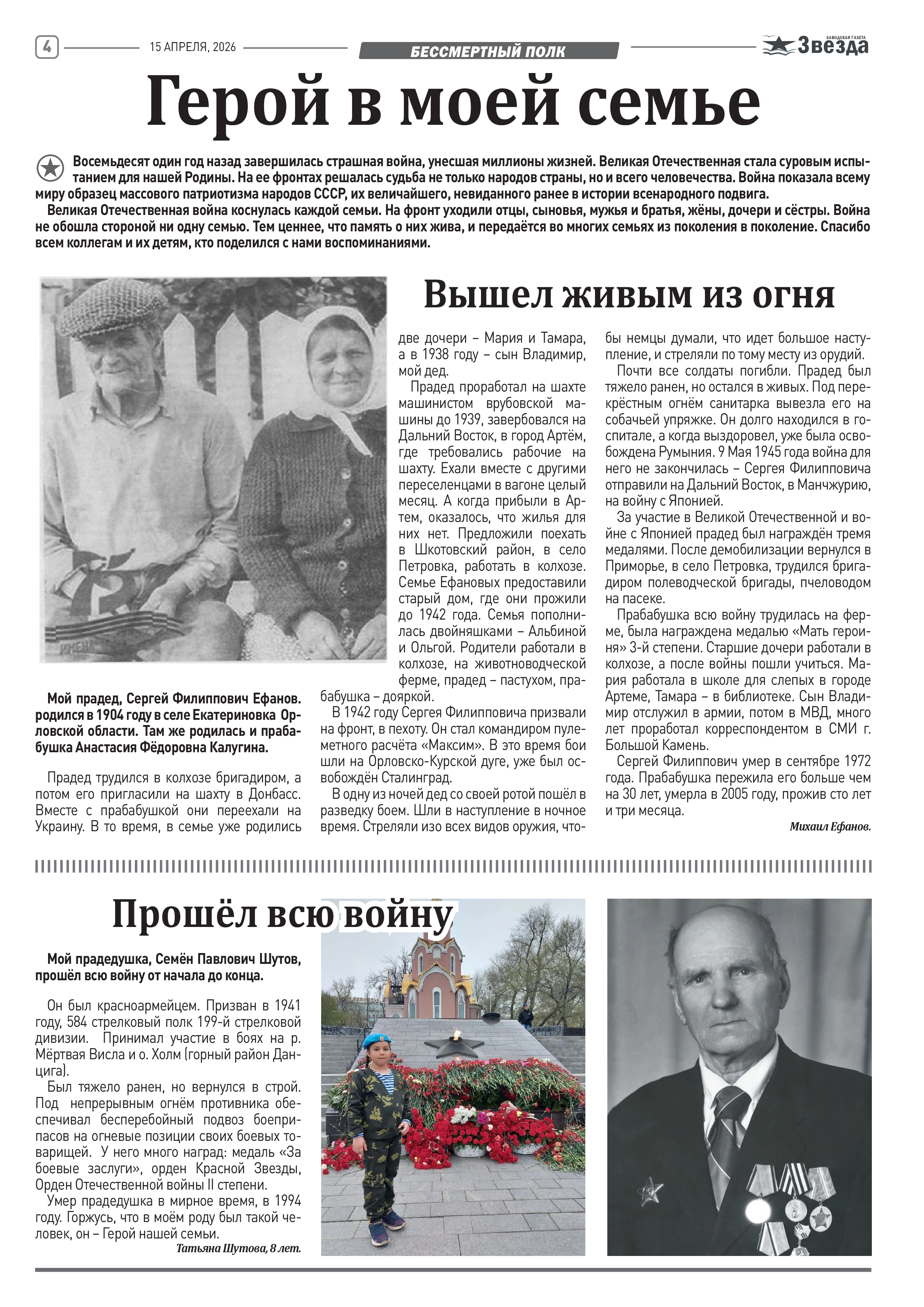 4 15 АПРЕЛЯ, 2026 БЕССМЕРТНЫЙ ПОЛК ЗАВОДСКАЯ ГАЗЕТА Звезда

Герой в моей семье

Восемьдесят один год назад завершилась страшная война, унесшая миллионы жизней. Великая Отечественная стала суровым испытанием для нашей Родины. На ее фронтах решалась судьба не только народов страны, но и всего человечества. Война показала всему миру образец массового патриотизма народов СССР, их величайшего, невиданного ранее в истории всенародного подвига.

Великая Отечественная война коснулась каждой семьи. На фронт уходили отцы, сыновья, мужья и братья, жёны, дочери и сёстры. Война не обошла стороной ни одну семью. Тем ценнее, что память о них жива, и передаётся во многих семьях из поколения в поколение. Спасибо всем коллегам и их детям, кто поделился с нами воспоминаниями.

Вышел живым из огня

Мой прадед, Сергей Филиппович Ефанов. родился в 1904 году в селе Екатериновка Орловской области. Там же родилась и прабабушка Анастасия Фёдоровна Калугина.

Прадед трудился в колхозе бригадиром, а потом его пригласили на шахту в Донбасс. Вместе с прабабушкой они переехали на Украину. В то время, в семье уже родились две дочери – Мария и Тамара, а в 1938 году – сын Владимир, мой дед.

Прадед проработал на шахте машинистом врубовской машины до 1939, завербовался на Дальний Восток, в город Артём, где требовались рабочие на шахту. Ехали вместе с другими переселенцами в вагоне целый месяц. А когда прибыли в Артем, оказалось, что жилья для них нет. Предложили поехать в Шкотовский район, в село Петровка, работать в колхозе. Семье Ефановых предоставили старый дом, где они прожили до 1942 года. Семья пополнилась двойняшками – Альбиной и Ольгой. Родители работали в колхозе, на животноводческой ферме, прадед – пастухом, прабабушка – дояркой.

В 1942 году Сергея Филипповича призвали на фронт, в пехоту. Он стал командиром пулеметного расчёта «Максим». В это время бои шли на Орловско-Курской дуге, уже был освобождён Сталинград.

В одну из ночей дед со своей ротой пошёл в разведку боем. Шли в наступление в ночное время. Стреляли изо всех видов оружия, чтобы немцы думали, что идет большое наступление, и стреляли по тому месту из орудий.

Почти все солдаты погибли. Прадед был тяжело ранен, но остался в живых. Под перекрёстным огнём санитарка вывезла его на собачьей упряжке. Он долго находился в госпитале, а когда выздоровел, уже была освобождена Румыния. 9 Мая 1945 года война для него не закончилась – Сергея Филипповича отправили на Дальний Восток, в Манчжурию, на войну с Японией.

За участие в Великой Отечественной и войне с Японией прадед был награждён тремя медалями. После демобилизации вернулся в Приморье, в село Петровка, трудился бригадиром полеводческой бригады, пчеловодом на пасеке.

Прабабушка всю войну трудилась на ферме, была награждена медалью «Мать героиня» 3-й степени. Старшие дочери работали в колхозе, а после войны пошли учиться. Мария работала в школе для слепых в городе Артеме, Тамара – в библиотеке. Сын Владимир отслужил в армии, потом в МВД, много лет проработал корреспондентом в СМИ г. Большой Камень.

Сергей Филиппович умер в сентябре 1972 года. Прабабушка пережила его больше чем на 30 лет, умерла в 2005 году, прожив сто лет и три месяца.

Михаил Ефанов.

Прошёл всю войну

Мой прадедушка, Семён Павлович Шутов, прошёл всю войну от начала до конца.

Он был красноармейцем. Призван в 1941 году, 584 стрелковый полк 199-й стрелковой дивизии. Принимал участие в боях на р. Мёртвая Висла и о. Холм (горный район Данцига).

Был тяжело ранен, но вернулся в строй. Под непрерывным огнём противника обеспечивал бесперебойный подвоз боеприпасов на огневые позиции своих боевых товарищей. У него много наград: медаль «За боевые заслуги», орден Красной Звезды, Орден Отечественной войны II степени.

Умер прадедушка в мирное время, в 1994 году. Горжусь, что в моём роду был такой человек, он – Герой нашей семьи.

Татьяна Шутова, 8 лет.